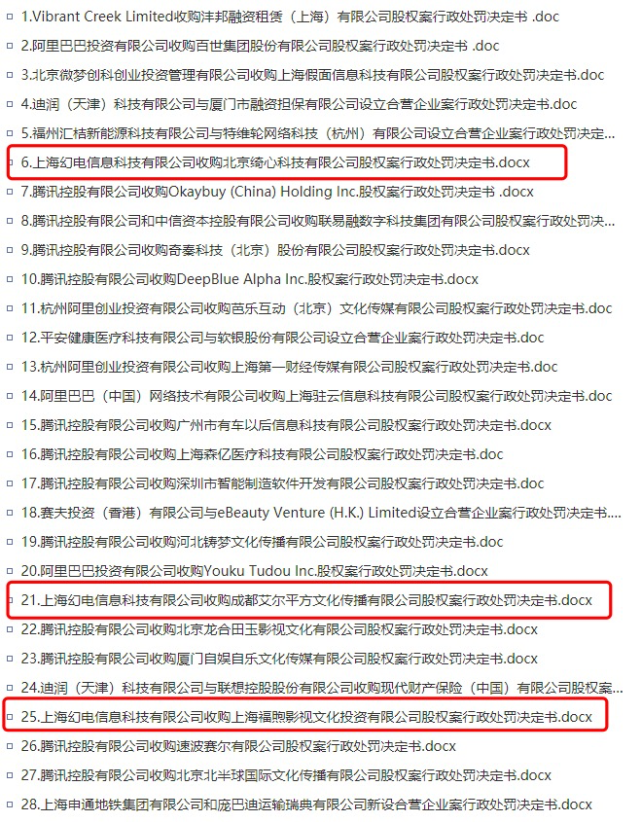 1.Vibrant Creek Limited收购沣邦融资租赁（上海）有限公司股权案行政处罚决定书 .doc

2.阿里巴巴投资有限公司收购百世集团股份有限公司股权案行政处罚决定书 .doc

3.北京微梦创科创业投资管理有限公司收购上海假面信息科技有限公司股权案行政处罚决定书.doc

4.迪润（天津）科技有限公司与厦门市融资担保有限公司设立合营企业案行政处罚决定书.doc

5.福州汇桔新能源科技有限公司与特维轮网络科技（杭州）有限公司设立合营企业案行政处罚决定...

6.上海幻电信息科技有限公司收购北京绮心科技有限公司股权案行政处罚决定书.docx

7.腾讯控股有限公司收购Okaybuy (China) Holding Inc.股权案行政处罚决定书 .docx

8.腾讯控股有限公司和中信资本控股有限公司收购联易融数字科技集团有限公司股权案行政处罚决...

9.腾讯控股有限公司收购奇秦科技（北京）股份有限公司股权案行政处罚决定书.docx

10.腾讯控股有限公司收购DeepBlue Alpha Inc.股权案行政处罚决定书.docx

11.杭州阿里创业投资有限公司收购芭乐互动（北京）文化传媒有限公司股权案行政处罚决定书.doc

12.平安健康医疗科技有限公司与软银股份有限公司设立合营企业案行政处罚决定书.doc

13.杭州阿里创业投资有限公司收购上海第一财经传媒有限公司股权案行政处罚决定书.doc

14.阿里巴巴（中国）网络技术有限公司收购上海驻云信息科技有限公司股权案行政处罚决定书.doc

15.腾讯控股有限公司收购广州市有车以后信息科技有限公司股权案行政处罚决定书.docx

16.腾讯控股有限公司收购上海森亿医疗科技有限公司股权案行政处罚决定书.doc

17.腾讯控股有限公司收购深圳市智能制造软件开发有限公司股权案行政处罚决定书.doc

18.赛夫投资（香港）有限公司与eBeauty Venture (H.K.) Limited设立合营企业案行政处罚决定书...

19.腾讯控股有限公司收购河北铸梦文化传播有限公司股权案行政处罚决定书.doc

20.阿里巴巴投资有限公司收购Youku Tudou Inc.股权案行政处罚决定书.docx

21.上海幻电信息科技有限公司收购成都艾尔平方文化传播有限公司股权案行政处罚决定书.docx

22.腾讯控股有限公司收购北京龙合田玉影视文化有限公司股权案行政处罚决定书.docx

23.腾讯控股有限公司收购厦门自娱自乐文化传媒有限公司股权案行政处罚决定书.docx

24.迪润（天津）科技有限公司与联想控股股份有限公司收购现代财产保险（中国）有限公司股权案...

25.上海幻电信息科技有限公司收购上海福煦影视文化投资有限公司股权案行政处罚决定书.docx

26.腾讯控股有限公司收购速波赛尔有限公司股权案行政处罚决定书.docx

27.腾讯控股有限公司收购北京北半球国际文化传播有限公司股权案行政处罚决定书.docx

28.上海申通地铁集团有限公司和庞巴迪运输瑞典有限公司新设合营企业案行政处罚决定书.docx